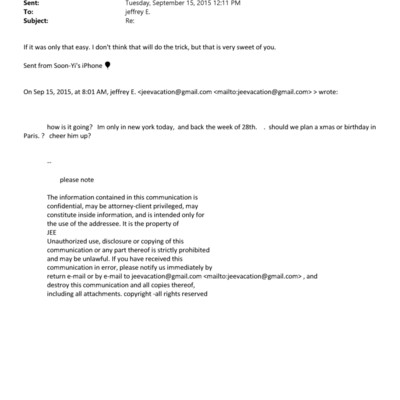 Sent: Tuesday, September 15, 2015 12:11 PM
To: jeffrey E.
Subject: Re:

If it was only that easy. I don't think that will do the trick, but that is very sweet of you.

Sent from Soon-Yi's iPhone

On Sep 15, 2015, at 8:01 AM, jeffrey E. <jeevacation@gmail.com <mailto:jeevacation@gmail.com> > wrote:

how is it going? Im only in new york today, and back the week of 28th. . should we plan a xmas or birthday in Paris. ? cheer him up?

--

please note

The information contained in this communication is confidential, may be attorney-client privileged, may constitute inside information, and is intended only for the use of the addressee. It is the property of JEE
Unauthorized use, disclosure or copying of this communication or any part thereof is strictly prohibited and may be unlawful. If you have received this communication in error, please notify us immediately by return e-mail or by e-mail to jeevacation@gmail.com <mailto:jeevacation@gmail.com> , and destroy this communication and all copies thereof, including all attachments. copyright -all rights reserved